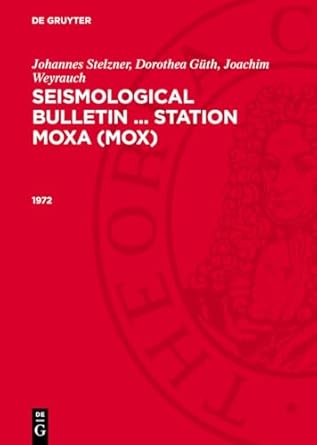 DE GRUYTER

Johannes Stelzner, Dorothea Güth, Joachim Weyrauch

SEISMOLOGICAL BULLETIN ... STATION MOXA (MOX)

1972

DE G